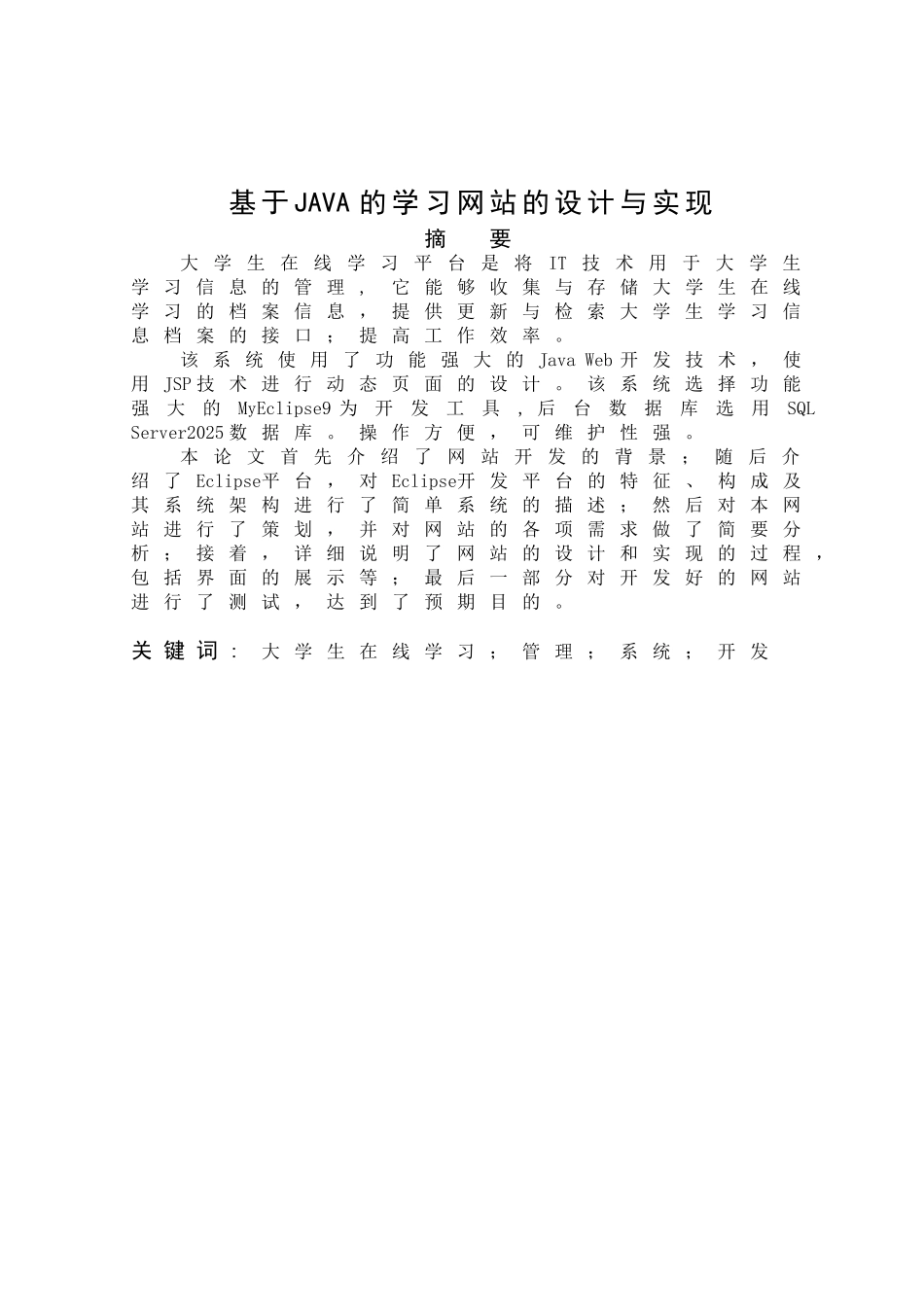 基于JAVA的学习网站的设计与实现

摘　要

大学生在线学习平台是将IT技术用于大学生学习信息的管理，它能够收集与存储大学生在线学习的档案信息，提供更新与检索大学生学习信息档案的接口；提高工作效率。

该系统使用了功能强大的Java Web开发技术，使用JSP技术进行动态页面的设计。该系统选择功能强大的MyEclipse9为开发工具，后台数据库选用SQL Server2025数据库。操作方便，可维护性强。

本论文首先介绍了网站开发的背景；随后介绍了Eclipse平台，对Eclipse开发平台的特征、构成及其系统架构进行了简单系统的描述；然后对本网站进行了策划，并对网站的各项需求做了简要分析；接着，详细说明了网站的设计和实现的过程，包括界面的展示等；最后一部分对开发好的网站进行了测试，达到了预期目的。

关键词：大学生在线学习；管理；系统；开发